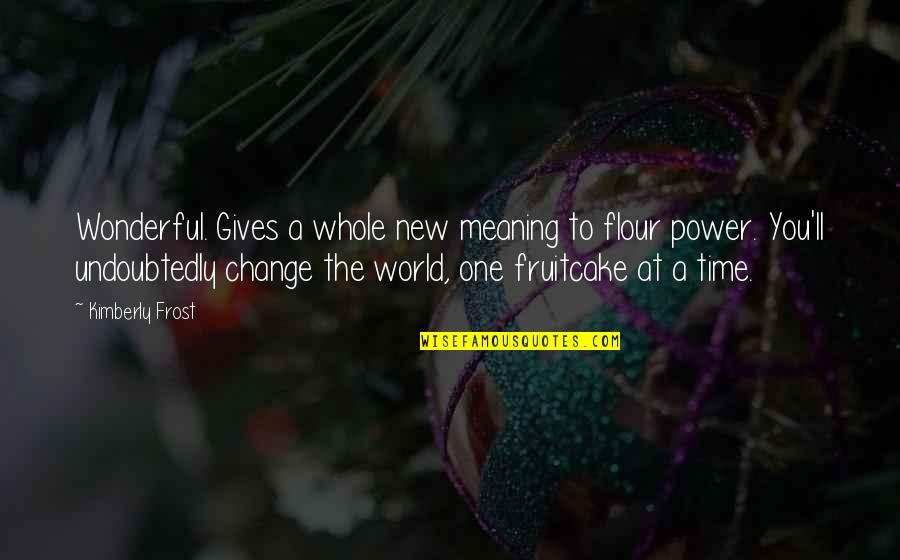 Wonderful. Gives a whole new meaning to flour power. You'll undoubtedly change the world, one fruitcake at a time.

~ Kimberly Frost

WISEFAMOUSQUOTES.COM